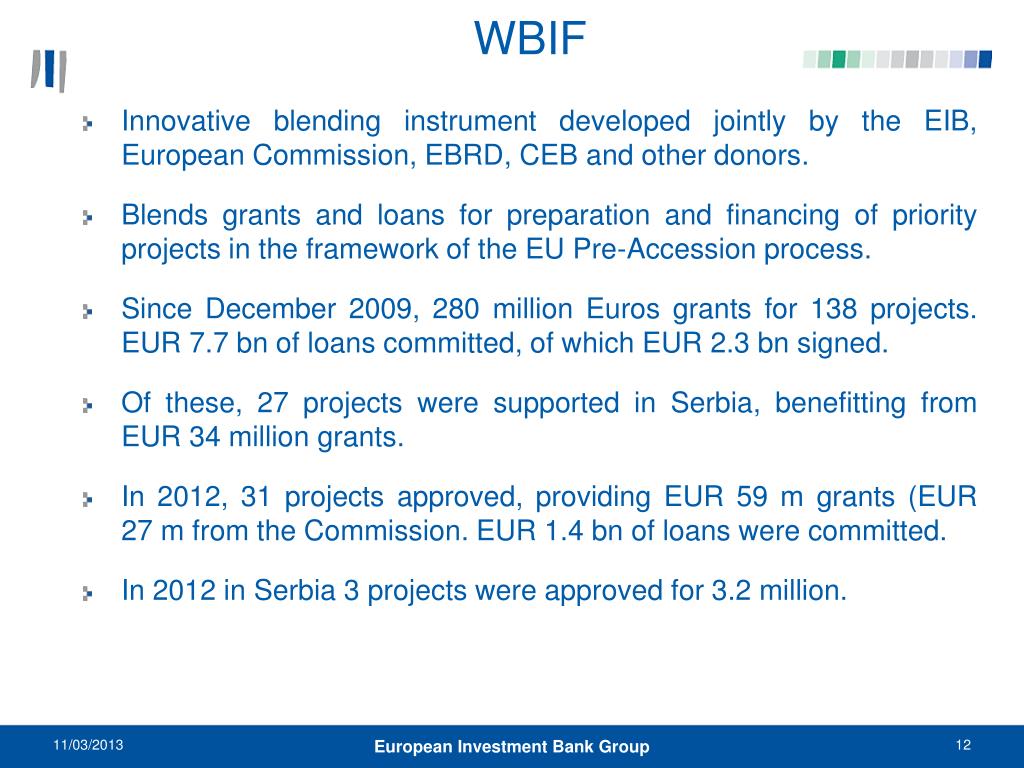 WBIF

Innovative blending instrument developed jointly by the EIB, European Commission, EBRD, CEB and other donors.

Blends grants and loans for preparation and financing of priority projects in the framework of the EU Pre-Accession process.

Since December 2009, 280 million Euros grants for 138 projects. EUR 7.7 bn of loans committed, of which EUR 2.3 bn signed.

Of these, 27 projects were supported in Serbia, benefitting from EUR 34 million grants.

In 2012, 31 projects approved, providing EUR 59 m grants (EUR 27 m from the Commission. EUR 1.4 bn of loans were committed.

In 2012 in Serbia 3 projects were approved for 3.2 million.

11/03/2013

European Investment Bank Group

12